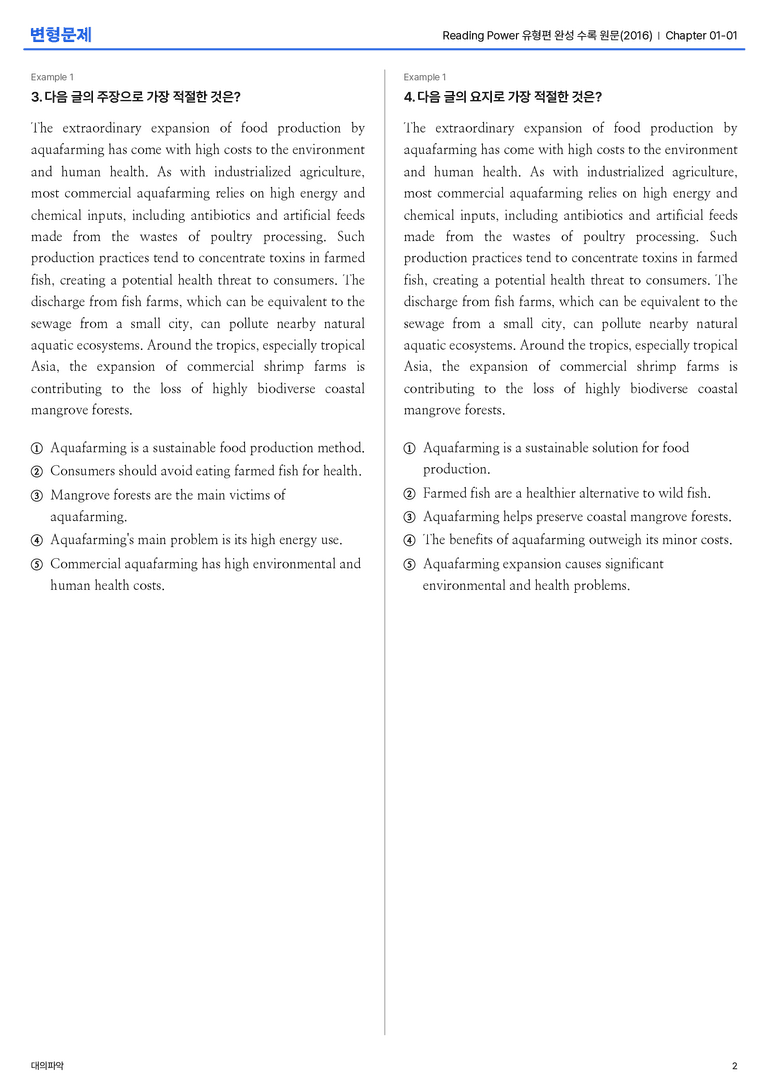 변형문제

Reading Power 유형편 완성 수록 원문(2016) | Chapter 01-01

Example 1

3. 다음 글의 주장으로 가장 적절한 것은?

The extraordinary expansion of food production by aquafarming has come with high costs to the environment and human health. As with industrialized agriculture, most commercial aquafarming relies on high energy and chemical inputs, including antibiotics and artificial feeds made from the wastes of poultry processing. Such production practices tend to concentrate toxins in farmed fish, creating a potential health threat to consumers. The discharge from fish farms, which can be equivalent to the sewage from a small city, can pollute nearby natural aquatic ecosystems. Around the tropics, especially tropical Asia, the expansion of commercial shrimp farms is contributing to the loss of highly biodiverse coastal mangrove forests.

① Aquafarming is a sustainable food production method.
② Consumers should avoid eating farmed fish for health.
③ Mangrove forests are the main victims of aquafarming.
④ Aquafarming's main problem is its high energy use.
⑤ Commercial aquafarming has high environmental and human health costs.

Example 1

4. 다음 글의 요지로 가장 적절한 것은?

The extraordinary expansion of food production by aquafarming has come with high costs to the environment and human health. As with industrialized agriculture, most commercial aquafarming relies on high energy and chemical inputs, including antibiotics and artificial feeds made from the wastes of poultry processing. Such production practices tend to concentrate toxins in farmed fish, creating a potential health threat to consumers. The discharge from fish farms, which can be equivalent to the sewage from a small city, can pollute nearby natural aquatic ecosystems. Around the tropics, especially tropical Asia, the expansion of commercial shrimp farms is contributing to the loss of highly biodiverse coastal mangrove forests.

① Aquafarming is a sustainable solution for food production.
② Farmed fish are a healthier alternative to wild fish.
③ Aquafarming helps preserve coastal mangrove forests.
④ The benefits of aquafarming outweigh its minor costs.
⑤ Aquafarming expansion causes significant environmental and health problems.

대의파악

2